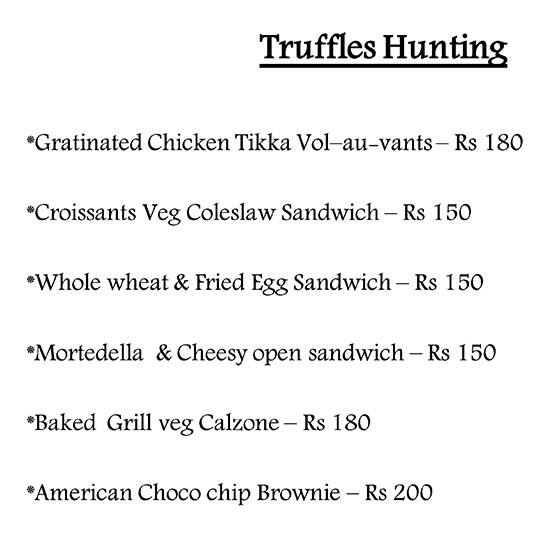 Truffles Hunting

*Gratinated Chicken Tikka Vol–au-vants – Rs 180

*Croissants Veg Coleslaw Sandwich – Rs 150

*Whole wheat & Fried Egg Sandwich – Rs 150

*Mortedella & Cheesy open sandwich – Rs 150

*Baked Grill veg Calzone – Rs 180

*American Choco chip Brownie – Rs 200